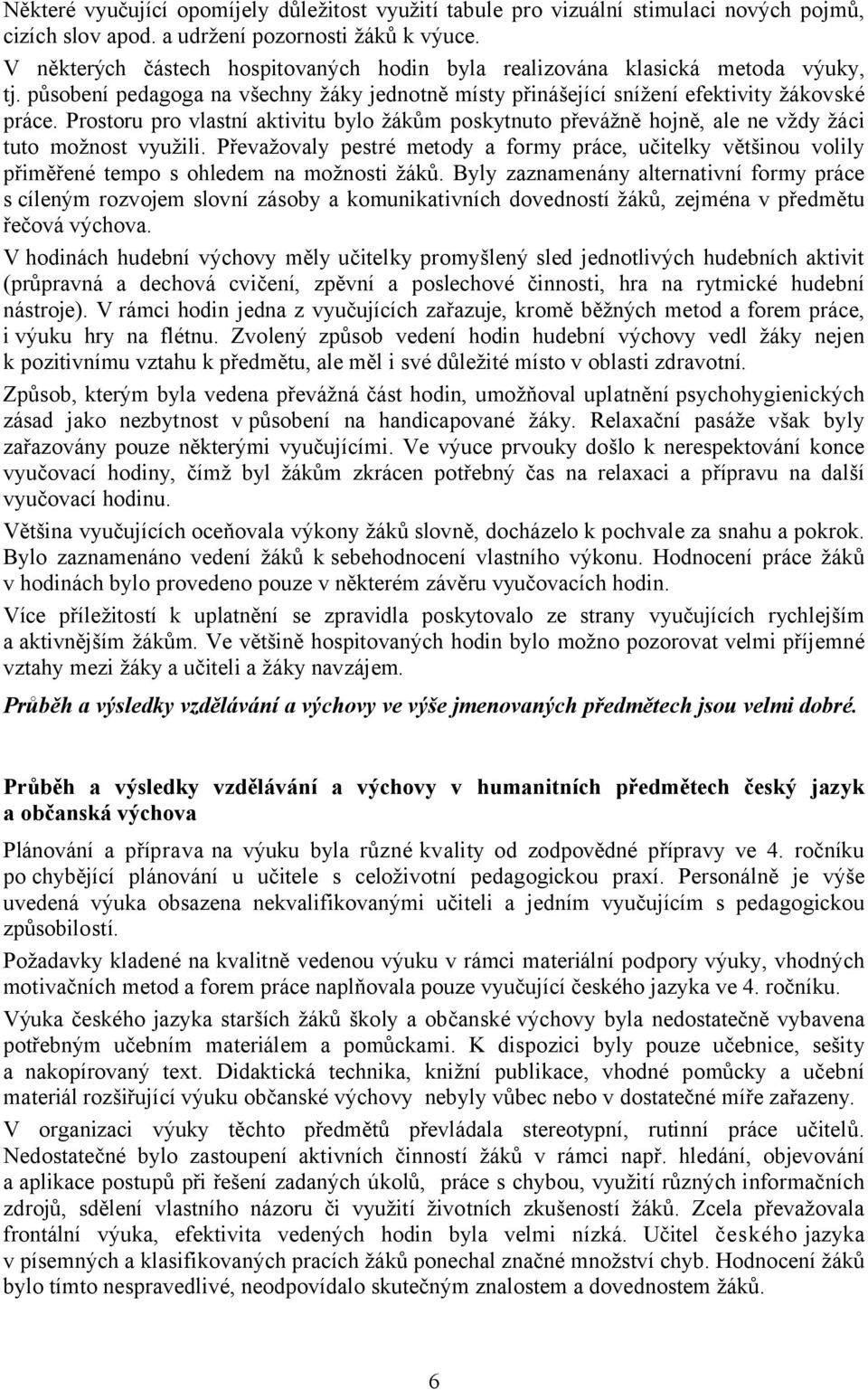 Některé vyučující opomíjely důležitost využití tabule pro vizuální stimulaci nových pojmů, cizích slov apod. a udržení pozornosti žáků k výuce.

V některých částech hospitovaných hodin byla realizována klasická metoda výuky, tj. působení pedagoga na všechny žáky jednotně místy přinášející snížení efektivity žákovské práce. Prostoru pro vlastní aktivitu bylo žákům poskytnuto převážně hojně, ale ne vždy žáci tuto možnost využili. Převažovaly pestré metody a formy práce, učitelky většinou volily přiměřené tempo s ohledem na možnosti žáků. Byly zaznamenány alternativní formy práce s cíleným rozvojem slovní zásoby a komunikativních dovedností žáků, zejména v předmětu řečová výchova.

V hodinách hudební výchovy měly učitelky promyšlený sled jednotlivých hudebních aktivit (průpravná a dechová cvičení, zpěvní a poslechové činnosti, hra na rytmické hudební nástroje). V rámci hodin jedna z vyučujících zařazuje, kromě běžných metod a forem práce, i výuku hry na flétnu. Zvolený způsob vedení hodin hudební výchovy vedl žáky nejen k pozitivnímu vztahu k předmětu, ale měl i své důležité místo v oblasti zdravotní.

Způsob, kterým byla vedena převážná část hodin, umožňoval uplatnění psychohygienických zásad jako nezbytnost v působení na handicapované žáky. Relaxační pasáže však byly zařazovány pouze některými vyučujícími. Ve výuce prvouky došlo k nerespektování konce vyučovací hodiny, čímž byl žákům zkrácen potřebný čas na relaxaci a přípravu na další vyučovací hodinu.

Většina vyučujících oceňovala výkony žáků slovně, docházelo k pochvale za snahu a pokrok. Bylo zaznamenáno vedení žáků k sebehodnocení vlastního výkonu. Hodnocení práce žáků v hodinách bylo provedeno pouze v některém závěru vyučovacích hodin.

Více příležitostí k uplatnění se zpravidla poskytovalo ze strany vyučujících rychlejším a aktivnějším žákům. Ve většině hospitovaných hodin bylo možno pozorovat velmi příjemné vztahy mezi žáky a učiteli a žáky navzájem.

Průběh a výsledky vzdělávání a výchovy ve výše jmenovaných předmětech jsou velmi dobré.

Průběh a výsledky vzdělávání a výchovy v humanitních předmětech český jazyk a občanská výchova

Plánování a příprava na výuku byla různé kvality od zodpovědné přípravy ve 4. ročníku po chybějící plánování u učitele s celoživotní pedagogickou praxí. Personálně je výše uvedená výuka obsazena nekvalifikovanými učiteli a jedním vyučujícím s pedagogickou způsobilostí.

Požadavky kladené na kvalitně vedenou výuku v rámci materiální podpory výuky, vhodných motivačních metod a forem práce naplňovala pouze vyučující českého jazyka ve 4. ročníku.

Výuka českého jazyka starších žáků školy a občanské výchovy byla nedostatečně vybavena potřebným učebním materiálem a pomůckami. K dispozici byly pouze učebnice, sešity a nakopírovaný text. Didaktická technika, knižní publikace, vhodné pomůcky a učební materiál rozšiřující výuku občanské výchovy nebyly vůbec nebo v dostatečné míře zařazeny.

V organizaci výuky těchto předmětů převládala stereotypní, rutinní práce učitelů. Nedostatečné bylo zastoupení aktivních činností žáků v rámci např. hledání, objevování a aplikace postupů při řešení zadaných úkolů, práce s chybou, využití různých informačních zdrojů, sdělení vlastního názoru či využití životních zkušeností žáků. Zcela převažovala frontální výuka, efektivita vedených hodin byla velmi nízká. Učitel českého jazyka v písemných a klasifikovaných pracích žáků ponechal značné množství chyb. Hodnocení žáků bylo tímto nespravedlivé, neodpovídalo skutečným znalostem a dovednostem žáků.

6